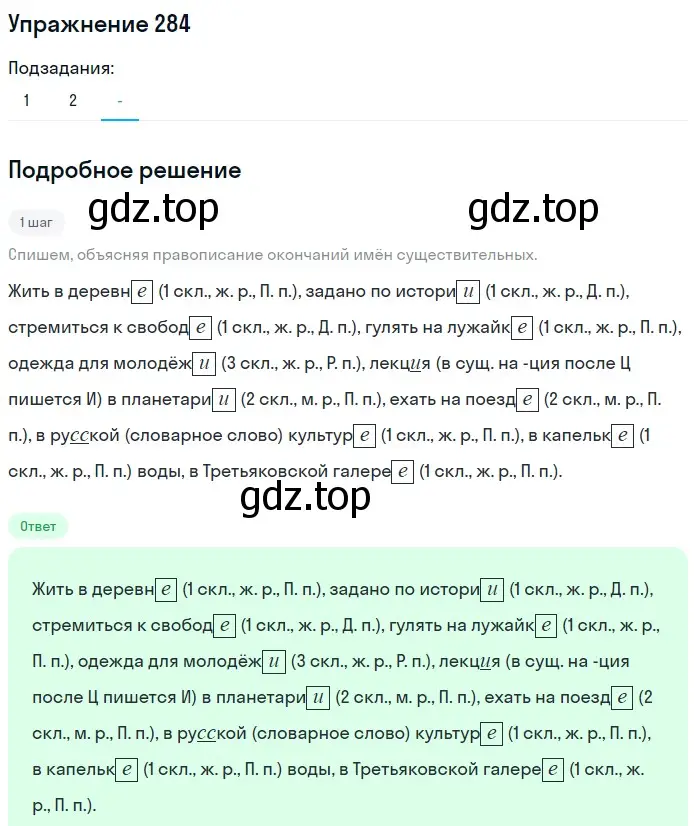 Упражнение 284

Подзадания:

1 2 -

Подробное решение

gdz.top gdz.top

1 шаг

Спишем, объясняя правописание окончаний имён существительных.

Жить в деревне (1 скл., ж. р., П. п.), задано по истории (1 скл., ж. р., Д. п.), стремиться к свободе (1 скл., ж. р., Д. п.), гулять на лужайке (1 скл., ж. р., П. п.), одежда для молодёжи (3 скл., ж. р., Р. п.), лекция (в сущ. на -ция после Ц пишется И) в планетарии (2 скл., м. р., П. п.), ехать на поезде (2 скл., м. р., П. п.), в русской (словарное слово) культуре (1 скл., ж. р., П. п.), в капельке (1 скл., ж. р., П. п.) воды, в Третьяковской галерее (1 скл., ж. р., П. п.).

gdz.top

Ответ

Жить в деревне (1 скл., ж. р., П. п.), задано по истории (1 скл., ж. р., Д. п.), стремиться к свободе (1 скл., ж. р., Д. п.), гулять на лужайке (1 скл., ж. р., П. п.), одежда для молодёжи (3 скл., ж. р., Р. п.), лекция (в сущ. на -ция после Ц пишется И) в планетарии (2 скл., м. р., П. п.), ехать на поезде (2 скл., м. р., П. п.), в русской (словарное слово) культуре (1 скл., ж. р., П. п.), в капельке (1 скл., ж. р., П. п.) воды, в Третьяковской галерее (1 скл., ж. р., П. п.).